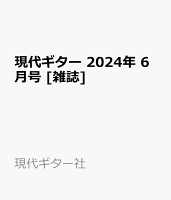 現代ギター 2024年 6月号 [雑誌]

現代ギター社